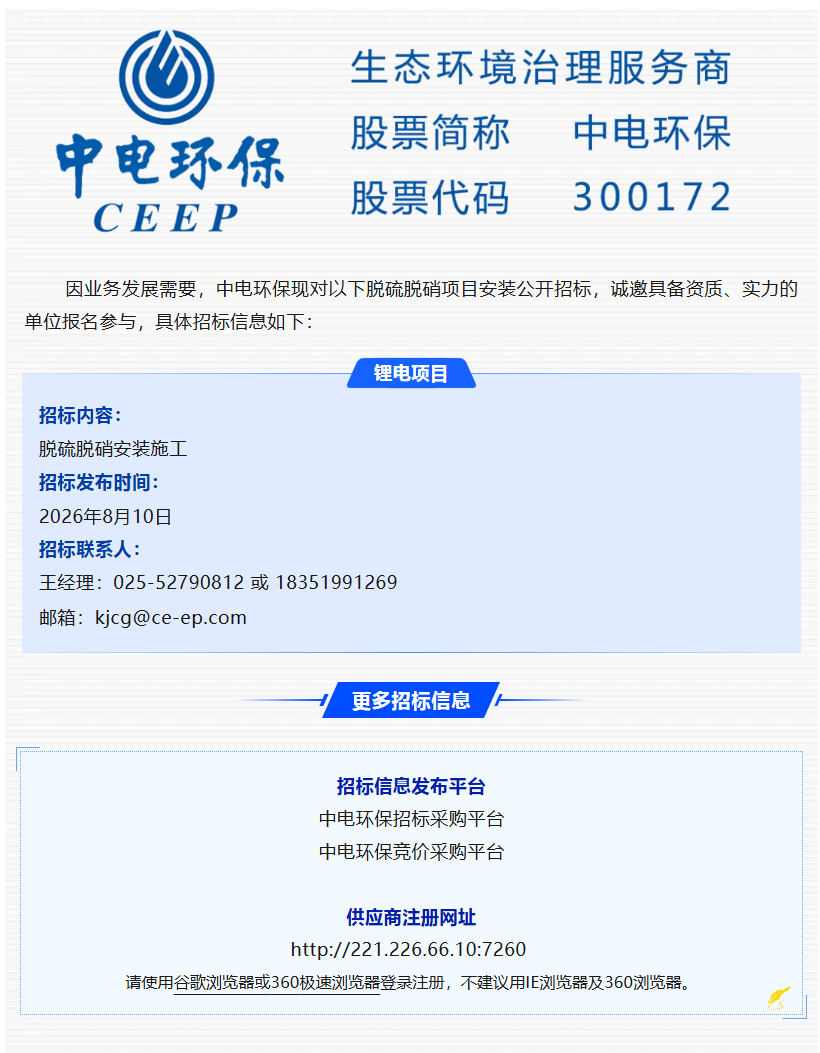 中电环保
CEEP

生态环境治理服务商
股票简称 中电环保
股票代码 300172

因业务发展需要，中电环保现对以下脱硫脱硝项目安装公开招标，诚邀具备资质、实力的单位报名参与，具体招标信息如下：

锂电项目

招标内容：
脱硫脱硝安装施工
招标发布时间：
2026年8月10日
招标联系人：
王经理：025-52790812 或 18351991269
邮箱：kjcg@ce-ep.com

更多招标信息

招标信息发布平台
中电环保招标采购平台
中电环保竞价采购平台

供应商注册网址
http://221.226.66.10:7260
请使用谷歌浏览器或360极速浏览器登录注册，不建议用IE浏览器及360浏览器。